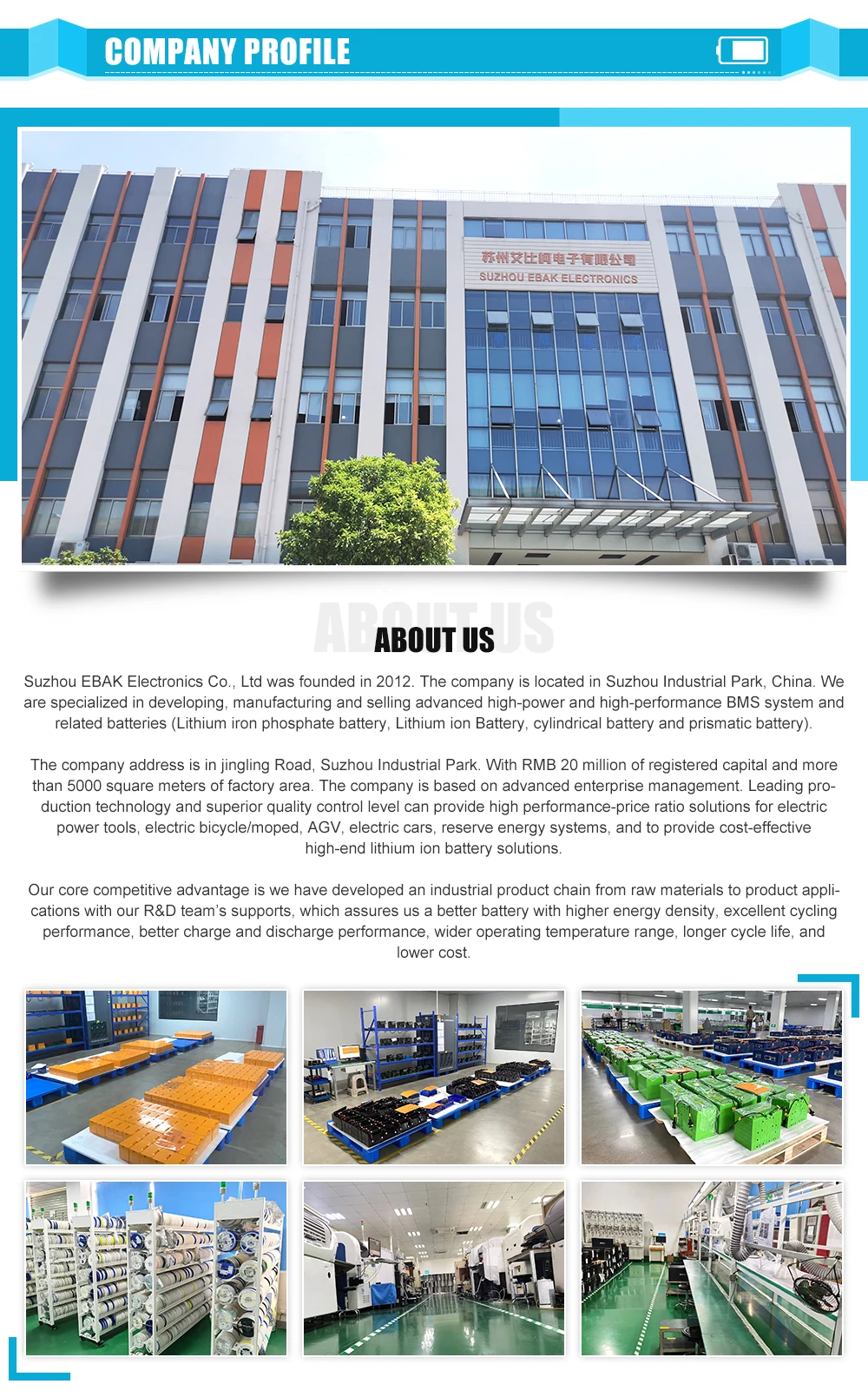 COMPANY PROFILE

苏州艾比柯电子有限公司
SUZHOU EBAK ELECTRONICS

ABOUT US

ABOUT US

Suzhou EBAK Electronics Co., Ltd was founded in 2012. The company is located in Suzhou Industrial Park, China. We are specialized in developing, manufacturing and selling advanced high-power and high-performance BMS system and related batteries (Lithium iron phosphate battery, Lithium ion Battery, cylindrical battery and prismatic battery).

The company address is in jingling Road, Suzhou Industrial Park. With RMB 20 million of registered capital and more than 5000 square meters of factory area. The company is based on advanced enterprise management. Leading production technology and superior quality control level can provide high performance-price ratio solutions for electric power tools, electric bicycle/moped, AGV, electric cars, reserve energy systems, and to provide cost-effective high-end lithium ion battery solutions.

Our core competitive advantage is we have developed an industrial product chain from raw materials to product applications with our R&D team's supports, which assures us a better battery with higher energy density, excellent cycling performance, better charge and discharge performance, wider operating temperature range, longer cycle life, and lower cost.